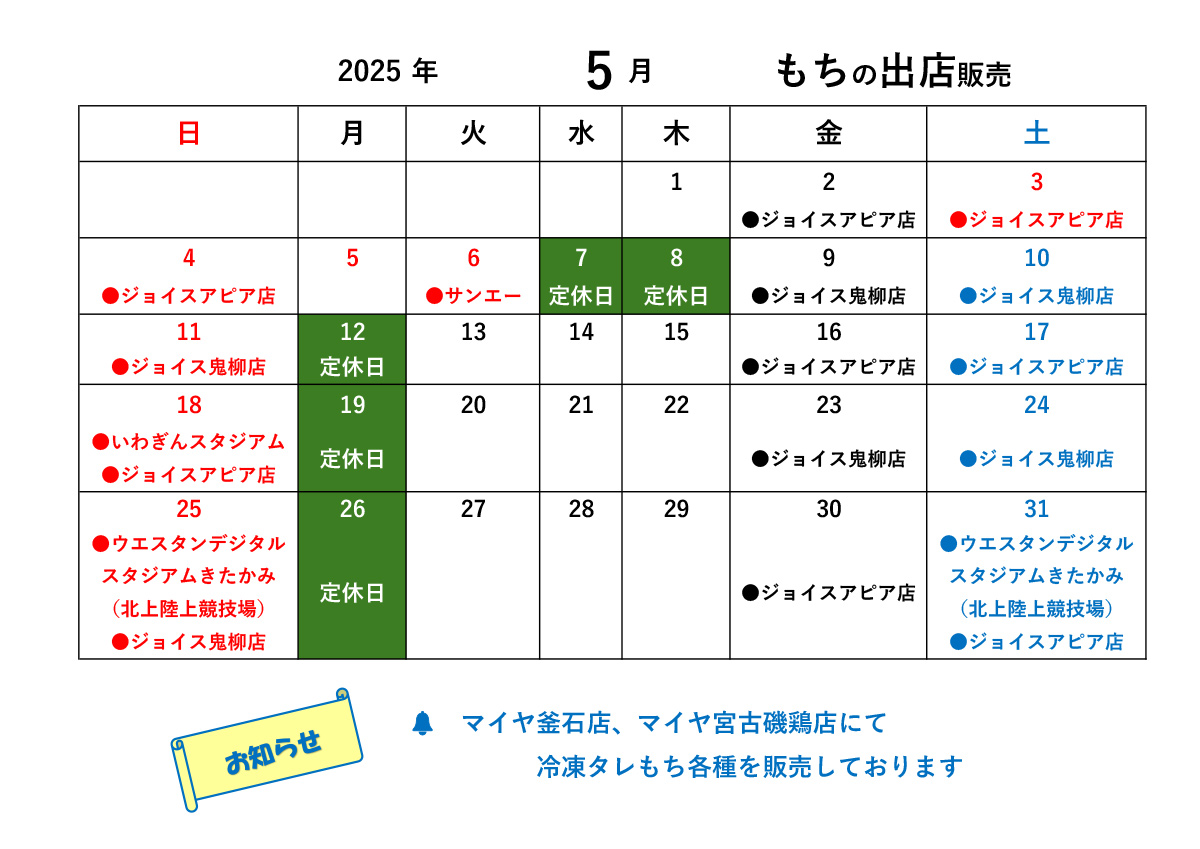 2025 年 5 月 もちの出店販売

| 日 | 月 | 火 | 水 | 木 | 金 | 土 |
|---|---|---|---|---|---|---|
| | | | | 1 | 2 ●ジョイスアピア店 | 3 ●ジョイスアピア店 |
| 4 ●ジョイスアピア店 | 5 | 6 ●サンエー | 7 定休日 | 8 定休日 | 9 ●ジョイス鬼柳店 | 10 ●ジョイス鬼柳店 |
| 11 ●ジョイス鬼柳店 | 12 定休日 | 13 | 14 | 15 | 16 ●ジョイスアピア店 | 17 ●ジョイスアピア店 |
| 18 ●いわぎんスタジアム ●ジョイスアピア店 | 19 定休日 | 20 | 21 | 22 | 23 ●ジョイス鬼柳店 | 24 ●ジョイス鬼柳店 |
| 25 ●ウエスタンデジタルスタジアムきたかみ（北上陸上競技場） ●ジョイス鬼柳店 | 26 定休日 | 27 | 28 | 29 | 30 ●ジョイスアピア店 | 31 ●ウエスタンデジタルスタジアムきたかみ（北上陸上競技場） ●ジョイスアピア店 |

お知らせ

マイヤ釜石店、マイヤ宮古磯鶏店にて
冷凍タレもち各種を販売しております